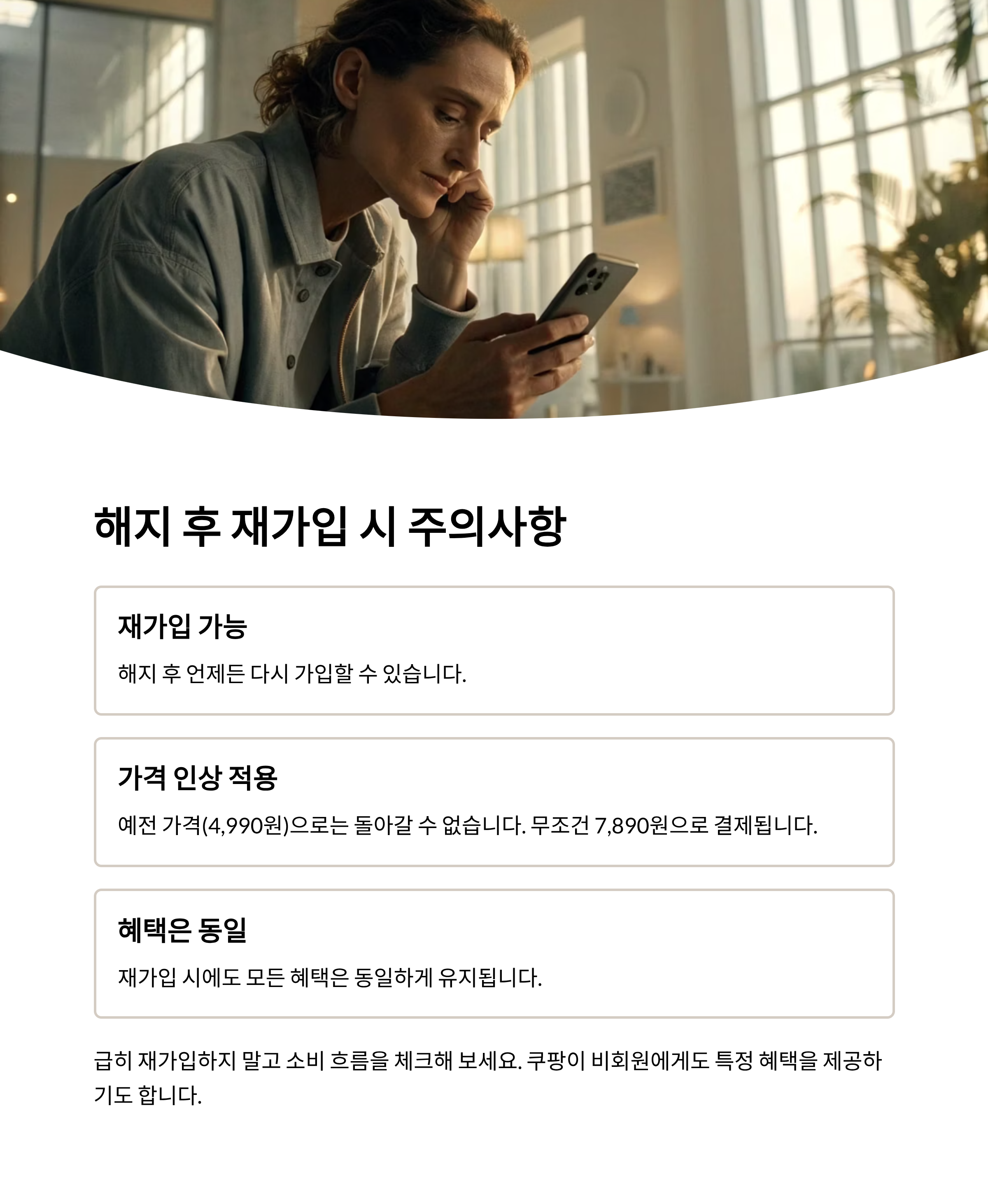 해지 후 재가입 시 주의사항

재가입 가능

해지 후 언제든 다시 가입할 수 있습니다.

가격 인상 적용

예전 가격(4,990원)으로는 돌아갈 수 없습니다. 무조건 7,890원으로 결제됩니다.

혜택은 동일

재가입 시에도 모든 혜택은 동일하게 유지됩니다.

급히 재가입하지 말고 소비 흐름을 체크해 보세요. 쿠팡이 비회원에게도 특정 혜택을 제공하기도 합니다.